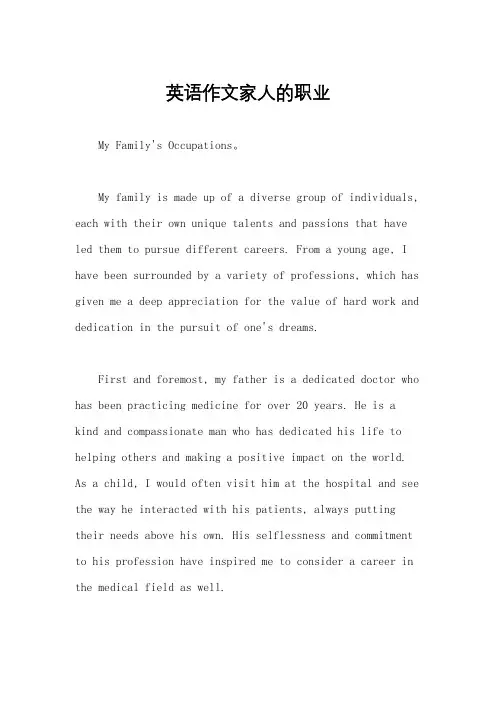 英语作文家人的职业

My Family's Occupations。

My family is made up of a diverse group of individuals, each with their own unique talents and passions that have led them to pursue different careers. From a young age, I have been surrounded by a variety of professions, which has given me a deep appreciation for the value of hard work and dedication in the pursuit of one's dreams.

First and foremost, my father is a dedicated doctor who has been practicing medicine for over 20 years. He is a kind and compassionate man who has dedicated his life to helping others and making a positive impact on the world. As a child, I would often visit him at the hospital and see the way he interacted with his patients, always putting their needs above his own. His selflessness and commitment to his profession have inspired me to consider a career in the medical field as well.